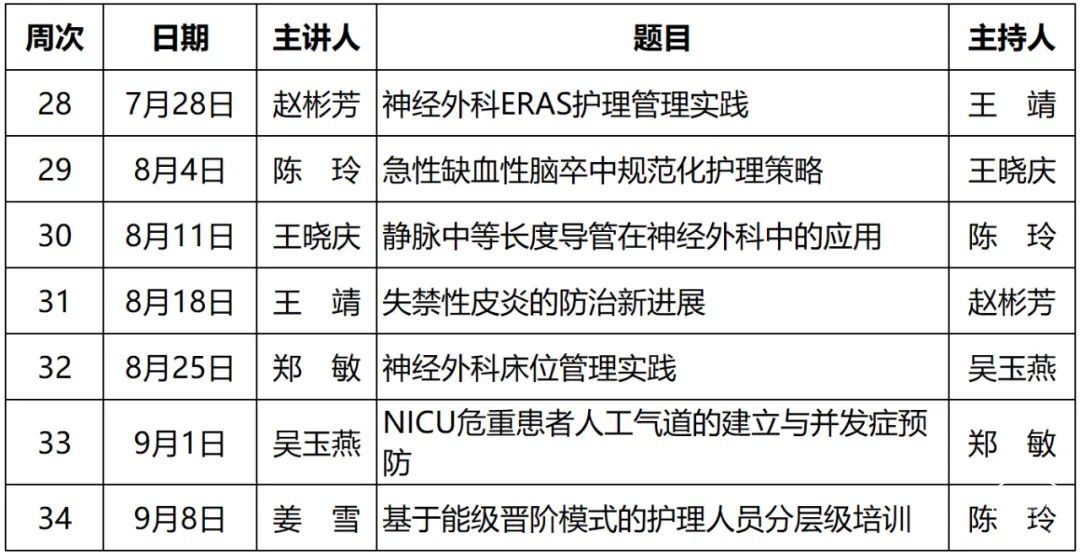 | 周次 | 日期 | 主讲人 | 题目 | 主持人 |
|---|---|---|---|---|
| 28 | 7月28日 | 赵彬芳 | 神经外科ERAS护理管理实践 | 王　靖 |
| 29 | 8月4日 | 陈　玲 | 急性缺血性脑卒中规范化护理策略 | 王晓庆 |
| 30 | 8月11日 | 王晓庆 | 静脉中等长度导管在神经外科中的应用 | 陈　玲 |
| 31 | 8月18日 | 王　靖 | 失禁性皮炎的防治新进展 | 赵彬芳 |
| 32 | 8月25日 | 郑　敏 | 神经外科床位管理实践 | 吴玉燕 |
| 33 | 9月1日 | 吴玉燕 | NICU危重患者人工气道的建立与并发症预防 | 郑　敏 |
| 34 | 9月8日 | 姜　雪 | 基于能级晋阶模式的护理人员分层级培训 | 陈　玲 |